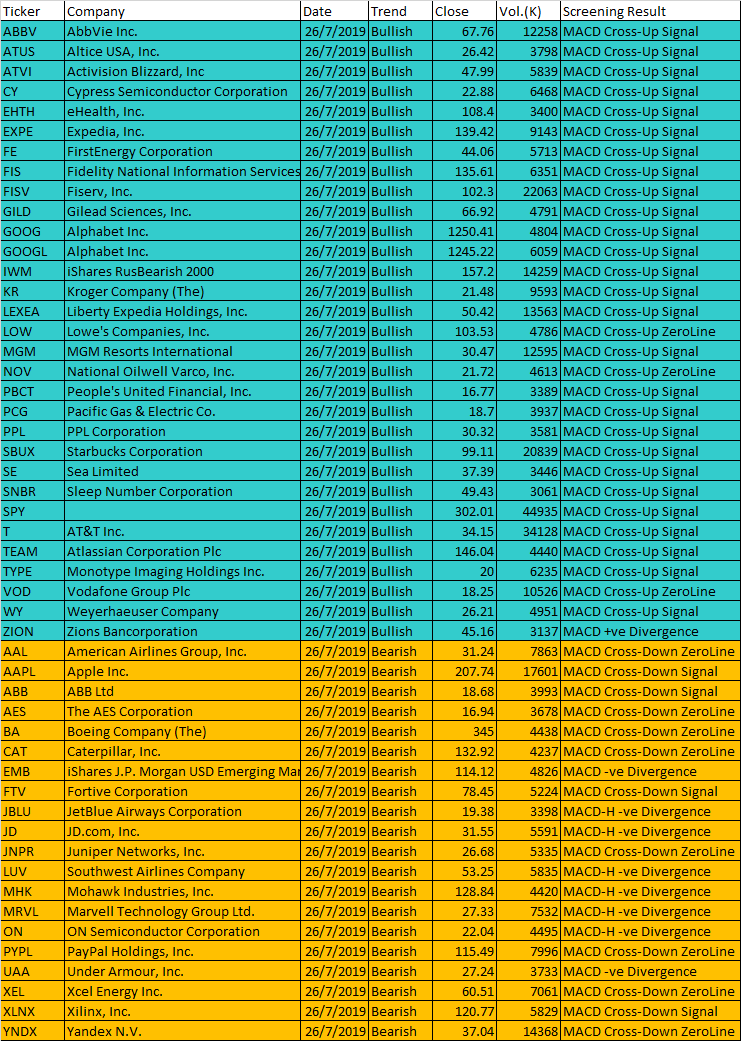 | Ticker | Company | Date | Trend | Close | Vol.(K) | Screening Result |
|---|---|---|---|---|---|---|
| ABBV | AbbVie Inc. | 26/7/2019 | Bullish | 67.76 | 12258 | MACD Cross-Up Signal |
| ATUS | Altice USA, Inc. | 26/7/2019 | Bullish | 26.42 | 3798 | MACD Cross-Up Signal |
| ATVI | Activision Blizzard, Inc | 26/7/2019 | Bullish | 47.99 | 5839 | MACD Cross-Up Signal |
| CY | Cypress Semiconductor Corporation | 26/7/2019 | Bullish | 22.88 | 6468 | MACD Cross-Up Signal |
| EHTH | eHealth, Inc. | 26/7/2019 | Bullish | 108.4 | 3400 | MACD Cross-Up Signal |
| EXPE | Expedia, Inc. | 26/7/2019 | Bullish | 139.42 | 9143 | MACD Cross-Up Signal |
| FE | FirstEnergy Corporation | 26/7/2019 | Bullish | 44.06 | 5713 | MACD Cross-Up Signal |
| FIS | Fidelity National Information Services | 26/7/2019 | Bullish | 135.61 | 6351 | MACD Cross-Up Signal |
| FISV | Fiserv, Inc. | 26/7/2019 | Bullish | 102.3 | 22063 | MACD Cross-Up Signal |
| GILD | Gilead Sciences, Inc. | 26/7/2019 | Bullish | 66.92 | 4791 | MACD Cross-Up Signal |
| GOOG | Alphabet Inc. | 26/7/2019 | Bullish | 1250.41 | 4804 | MACD Cross-Up Signal |
| GOOGL | Alphabet Inc. | 26/7/2019 | Bullish | 1245.22 | 6059 | MACD Cross-Up Signal |
| IWM | iShares RusBearish 2000 | 26/7/2019 | Bullish | 157.2 | 14259 | MACD Cross-Up Signal |
| KR | Kroger Company (The) | 26/7/2019 | Bullish | 21.48 | 9593 | MACD Cross-Up Signal |
| LEXEA | Liberty Expedia Holdings, Inc. | 26/7/2019 | Bullish | 50.42 | 13563 | MACD Cross-Up Signal |
| LOW | Lowe's Companies, Inc. | 26/7/2019 | Bullish | 103.53 | 4786 | MACD Cross-Up ZeroLine |
| MGM | MGM Resorts International | 26/7/2019 | Bullish | 30.47 | 12595 | MACD Cross-Up Signal |
| NOV | National Oilwell Varco, Inc. | 26/7/2019 | Bullish | 21.72 | 4613 | MACD Cross-Up ZeroLine |
| PBCT | People's United Financial, Inc. | 26/7/2019 | Bullish | 16.77 | 3389 | MACD Cross-Up Signal |
| PCG | Pacific Gas & Electric Co. | 26/7/2019 | Bullish | 18.7 | 3937 | MACD Cross-Up Signal |
| PPL | PPL Corporation | 26/7/2019 | Bullish | 30.32 | 3581 | MACD Cross-Up Signal |
| SBUX | Starbucks Corporation | 26/7/2019 | Bullish | 99.11 | 20839 | MACD Cross-Up Signal |
| SE | Sea Limited | 26/7/2019 | Bullish | 37.39 | 3446 | MACD Cross-Up Signal |
| SNBR | Sleep Number Corporation | 26/7/2019 | Bullish | 49.43 | 3061 | MACD Cross-Up Signal |
| SPY | | 26/7/2019 | Bullish | 302.01 | 44935 | MACD Cross-Up Signal |
| T | AT&T Inc. | 26/7/2019 | Bullish | 34.15 | 34128 | MACD Cross-Up Signal |
| TEAM | Atlassian Corporation Plc | 26/7/2019 | Bullish | 146.04 | 4440 | MACD Cross-Up Signal |
| TYPE | Monotype Imaging Holdings Inc. | 26/7/2019 | Bullish | 20 | 6235 | MACD Cross-Up Signal |
| VOD | Vodafone Group Plc | 26/7/2019 | Bullish | 18.25 | 10526 | MACD Cross-Up ZeroLine |
| WY | Weyerhaeuser Company | 26/7/2019 | Bullish | 26.21 | 4951 | MACD Cross-Up Signal |
| ZION | Zions Bancorporation | 26/7/2019 | Bullish | 45.16 | 3137 | MACD +ve Divergence |
| AAL | American Airlines Group, Inc. | 26/7/2019 | Bearish | 31.24 | 7863 | MACD Cross-Down ZeroLine |
| AAPL | Apple Inc. | 26/7/2019 | Bearish | 207.74 | 17601 | MACD Cross-Down Signal |
| ABB | ABB Ltd | 26/7/2019 | Bearish | 18.68 | 3993 | MACD Cross-Down Signal |
| AES | The AES Corporation | 26/7/2019 | Bearish | 16.94 | 3678 | MACD Cross-Down ZeroLine |
| BA | Boeing Company (The) | 26/7/2019 | Bearish | 345 | 4438 | MACD Cross-Down ZeroLine |
| CAT | Caterpillar, Inc. | 26/7/2019 | Bearish | 132.92 | 4237 | MACD Cross-Down ZeroLine |
| EMB | iShares J.P. Morgan USD Emerging Mar | 26/7/2019 | Bearish | 114.12 | 4826 | MACD -ve Divergence |
| FTV | Fortive Corporation | 26/7/2019 | Bearish | 78.45 | 5224 | MACD Cross-Down Signal |
| JBLU | JetBlue Airways Corporation | 26/7/2019 | Bearish | 19.38 | 3398 | MACD-H -ve Divergence |
| JD | JD.com, Inc. | 26/7/2019 | Bearish | 31.55 | 5591 | MACD-H -ve Divergence |
| JNPR | Juniper Networks, Inc. | 26/7/2019 | Bearish | 26.68 | 5335 | MACD Cross-Down ZeroLine |
| LUV | Southwest Airlines Company | 26/7/2019 | Bearish | 53.25 | 5835 | MACD-H -ve Divergence |
| MHK | Mohawk Industries, Inc. | 26/7/2019 | Bearish | 128.84 | 4420 | MACD-H -ve Divergence |
| MRVL | Marvell Technology Group Ltd. | 26/7/2019 | Bearish | 27.33 | 7532 | MACD-H -ve Divergence |
| ON | ON Semiconductor Corporation | 26/7/2019 | Bearish | 22.04 | 4495 | MACD-H -ve Divergence |
| PYPL | PayPal Holdings, Inc. | 26/7/2019 | Bearish | 115.49 | 7996 | MACD Cross-Down ZeroLine |
| UAA | Under Armour, Inc. | 26/7/2019 | Bearish | 27.24 | 3733 | MACD -ve Divergence |
| XEL | Xcel Energy Inc. | 26/7/2019 | Bearish | 60.51 | 7061 | MACD Cross-Down ZeroLine |
| XLNX | Xilinx, Inc. | 26/7/2019 | Bearish | 120.77 | 5829 | MACD Cross-Down Signal |
| YNDX | Yandex N.V. | 26/7/2019 | Bearish | 37.04 | 14368 | MACD Cross-Down ZeroLine |